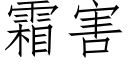 霜害